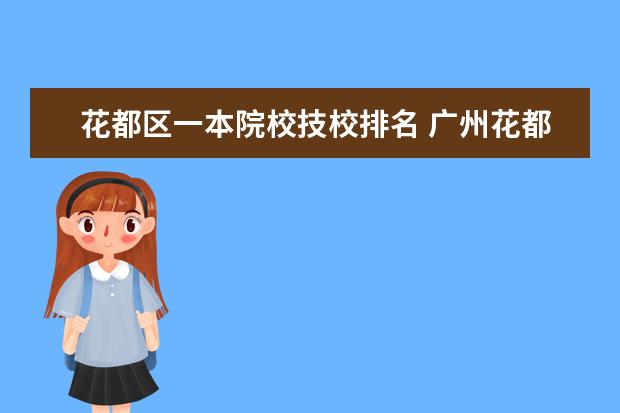 花都区一本院校技校排名 广州花都